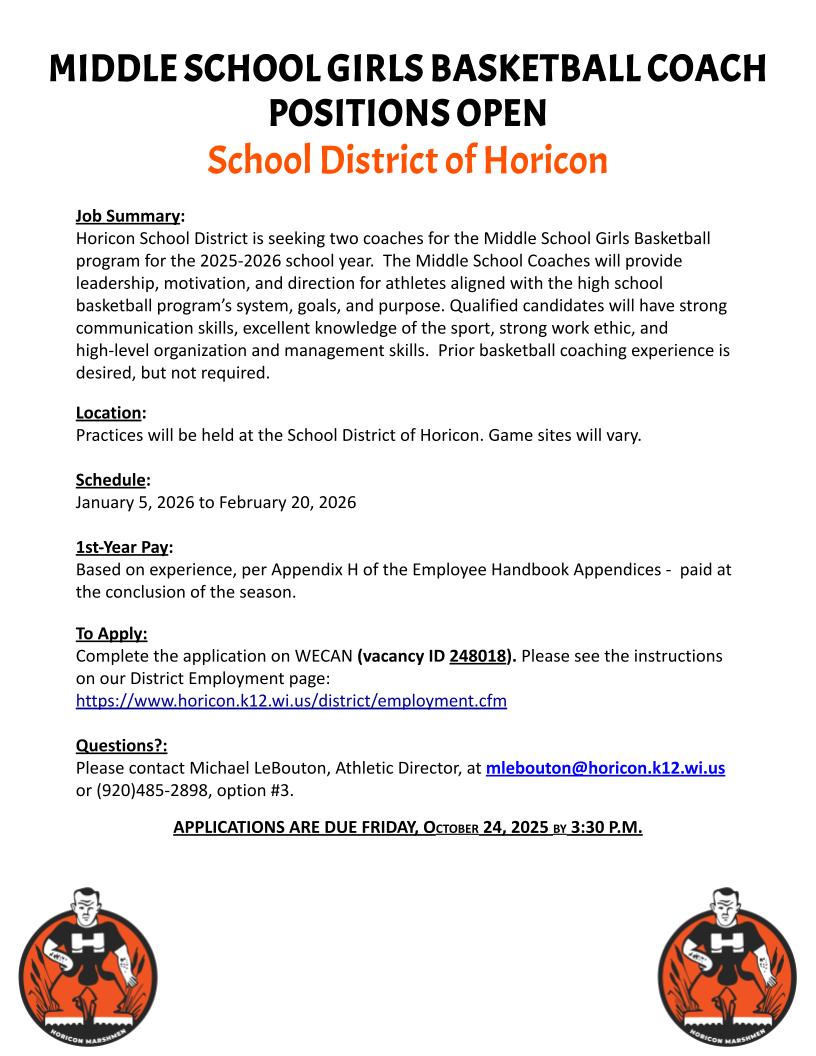 MIDDLE SCHOOL GIRLS BASKETBALL COACH POSITIONS OPEN
School District of Horicon

Job Summary:
Horicon School District is seeking two coaches for the Middle School Girls Basketball program for the 2025-2026 school year. The Middle School Coaches will provide leadership, motivation, and direction for athletes aligned with the high school basketball program's system, goals, and purpose. Qualified candidates will have strong communication skills, excellent knowledge of the sport, strong work ethic, and high-level organization and management skills. Prior basketball coaching experience is desired, but not required.

Location:
Practices will be held at the School District of Horicon. Game sites will vary.

Schedule:
January 5, 2026 to February 20, 2026

1st-Year Pay:
Based on experience, per Appendix H of the Employee Handbook Appendices - paid at the conclusion of the season.

To Apply:
Complete the application on WECAN (vacancy ID 248018). Please see the instructions on our District Employment page:
https://www.horicon.k12.wi.us/district/employment.cfm

Questions?:
Please contact Michael LeBouton, Athletic Director, at mlebouton@horicon.k12.wi.us or (920)485-2898, option #3.

APPLICATIONS ARE DUE FRIDAY, OCTOBER 24, 2025 BY 3:30 P.M.

HORICON MARSHMEN

HORICON MARSHMEN